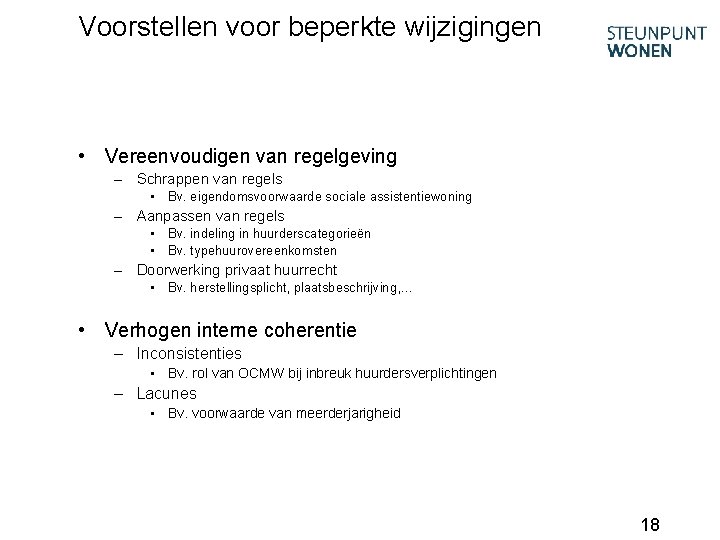 Voorstellen voor beperkte wijzigingen

STEUNPUNT
WONEN

• Vereenvoudigen van regelgeving
– Schrappen van regels
• Bv. eigendomsvoorwaarde sociale assistentiewoning
– Aanpassen van regels
• Bv. indeling in huurderscategorieën
• Bv. typehuurovereenkomsten
– Doorwerking privaat huurrecht
• Bv. herstellingsplicht, plaatsbeschrijving,…

• Verhogen interne coherentie
– Inconsistenties
• Bv. rol van OCMW bij inbreuk huurdersverplichtingen
– Lacunes
• Bv. voorwaarde van meerderjarigheid

18